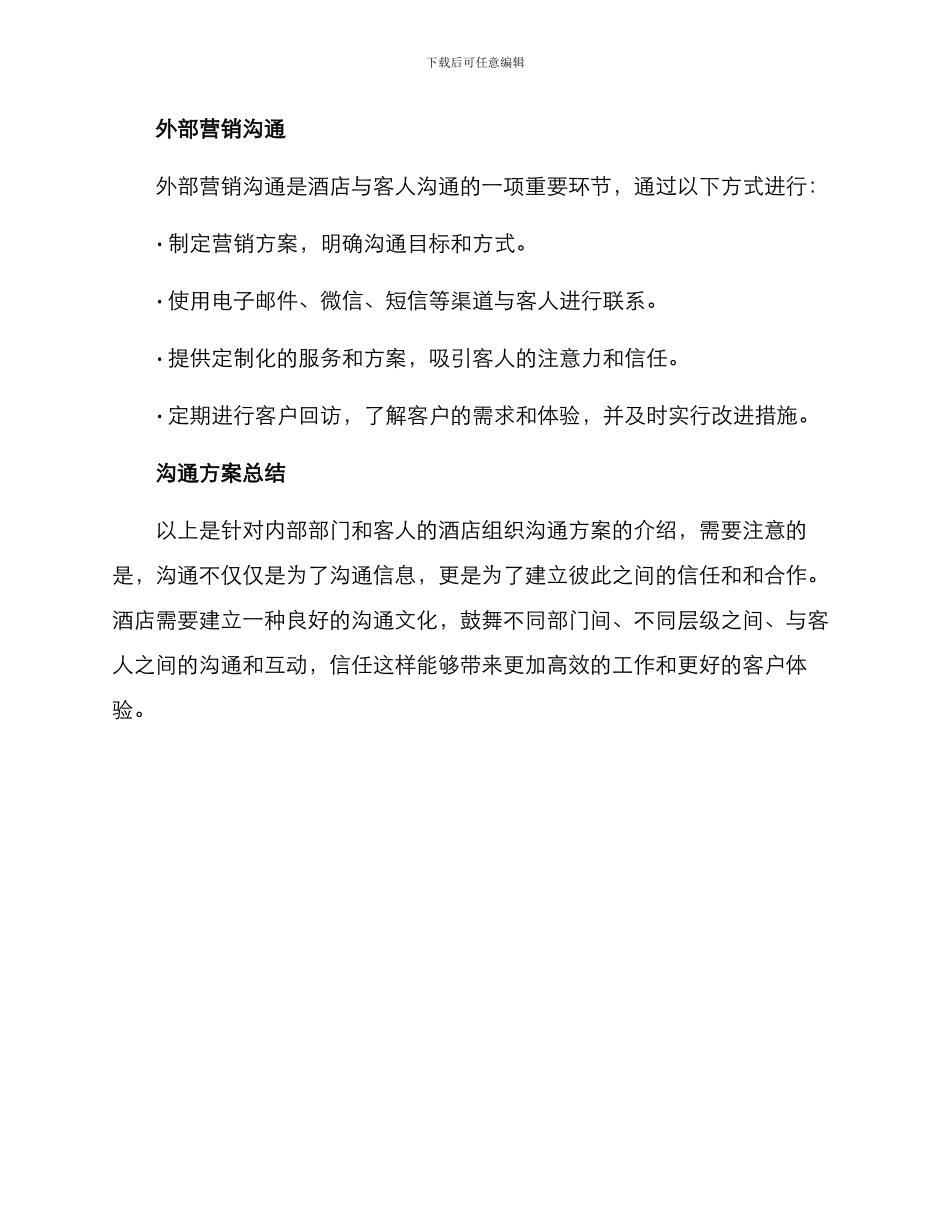 下载后可任意编辑

外部营销沟通

外部营销沟通是酒店与客人沟通的一项重要环节，通过以下方式进行：

· 制定营销方案，明确沟通目标和方式。

· 使用电子邮件、微信、短信等渠道与客人进行联系。

· 提供定制化的服务和方案，吸引客人的注意力和信任。

· 定期进行客户回访，了解客户的需求和体验，并及时实行改进措施。

沟通方案总结

以上是针对内部部门和客人的酒店组织沟通方案的介绍，需要注意的是，沟通不仅仅是为了沟通信息，更是为了建立彼此之间的信任和和合作。酒店需要建立一种良好的沟通文化，鼓舞不同部门间、不同层级之间、与客人之间的沟通和互动，信任这样能够带来更加高效的工作和更好的客户体验。